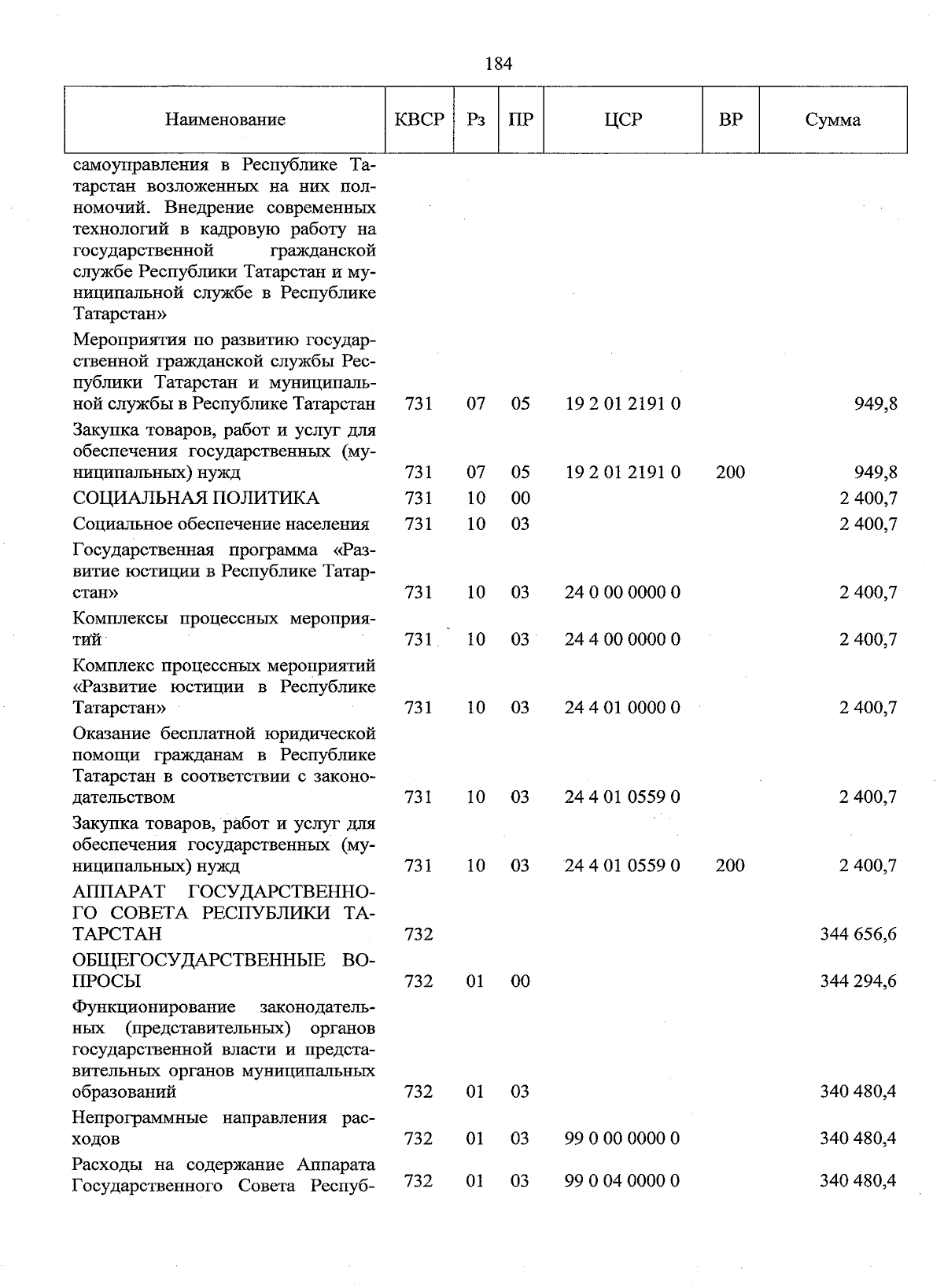 184

| Наименование | КВСР | Рз | ПР | ЦСР | ВР | Сумма |
|---|---|---|---|---|---|---|
| самоуправления в Республике Татарстан возложенных на них полномочий. Внедрение современных технологий в кадровую работу на государственной гражданской службе Республики Татарстан и муниципальной службе в Республике Татарстан» | | | | | | |
| Мероприятия по развитию государственной гражданской службы Республики Татарстан и муниципальной службы в Республике Татарстан | 731 | 07 | 05 | 19 2 01 2191 0 | | 949,8 |
| Закупка товаров, работ и услуг для обеспечения государственных (муниципальных) нужд | 731 | 07 | 05 | 19 2 01 2191 0 | 200 | 949,8 |
| СОЦИАЛЬНАЯ ПОЛИТИКА | 731 | 10 | 00 | | | 2 400,7 |
| Социальное обеспечение населения | 731 | 10 | 03 | | | 2 400,7 |
| Государственная программа «Развитие юстиции в Республике Татарстан» | 731 | 10 | 03 | 24 0 00 0000 0 | | 2 400,7 |
| Комплексы процессных мероприятий | 731 | 10 | 03 | 24 4 00 0000 0 | | 2 400,7 |
| Комплекс процессных мероприятий «Развитие юстиции в Республике Татарстан» | 731 | 10 | 03 | 24 4 01 0000 0 | | 2 400,7 |
| Оказание бесплатной юридической помощи гражданам в Республике Татарстан в соответствии с законодательством | 731 | 10 | 03 | 24 4 01 0559 0 | | 2 400,7 |
| Закупка товаров, работ и услуг для обеспечения государственных (муниципальных) нужд | 731 | 10 | 03 | 24 4 01 0559 0 | 200 | 2 400,7 |
| АППАРАТ ГОСУДАРСТВЕННОГО СОВЕТА РЕСПУБЛИКИ ТАТАРСТАН | 732 | | | | | 344 656,6 |
| ОБЩЕГОСУДАРСТВЕННЫЕ ВОПРОСЫ | 732 | 01 | 00 | | | 344 294,6 |
| Функционирование законодательных (представительных) органов государственной власти и представительных органов муниципальных образований | 732 | 01 | 03 | | | 340 480,4 |
| Непрограммные направления расходов | 732 | 01 | 03 | 99 0 00 0000 0 | | 340 480,4 |
| Расходы на содержание Аппарата Государственного Совета Респуб- | 732 | 01 | 03 | 99 0 04 0000 0 | | 340 480,4 |